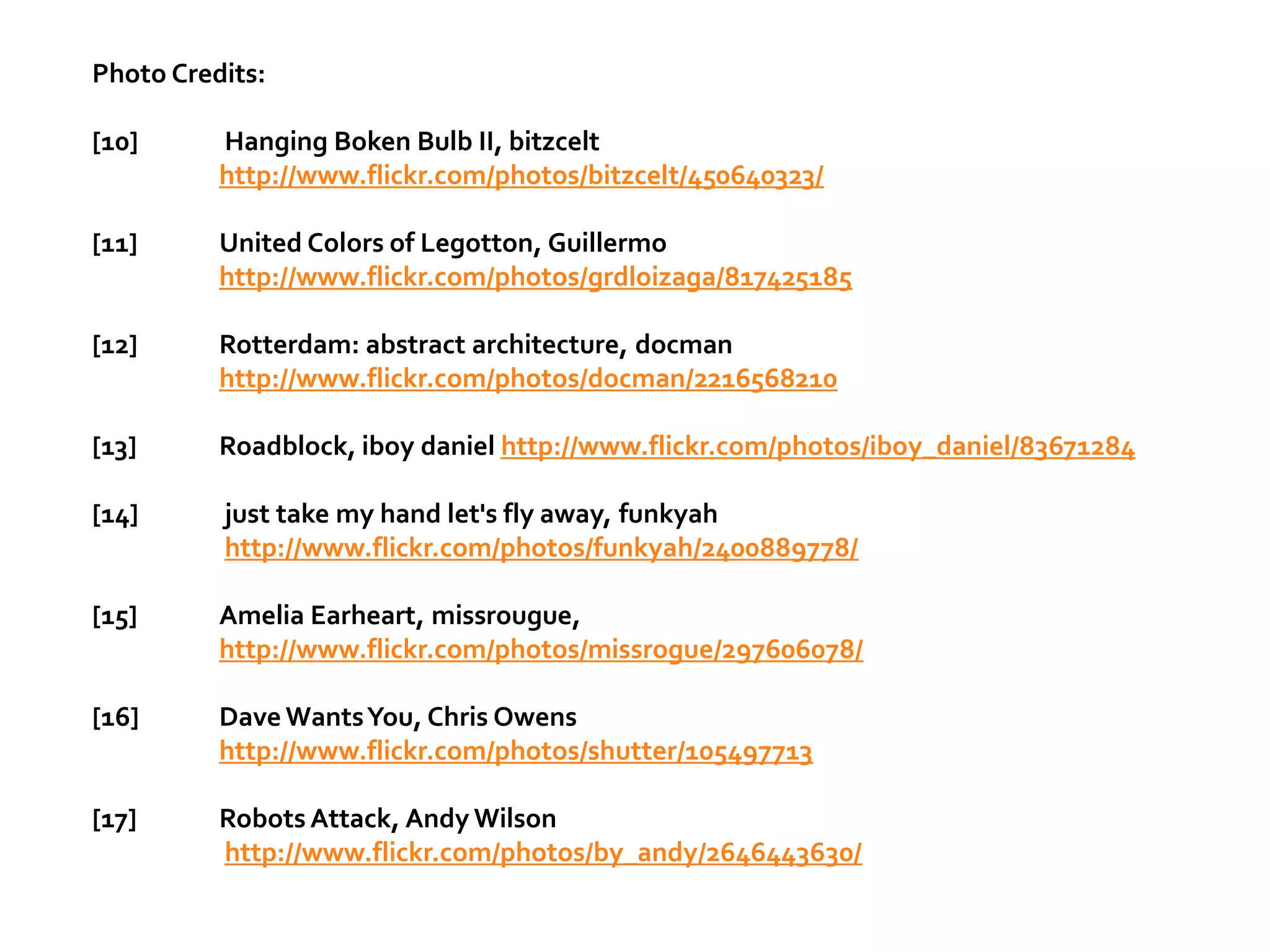 Photo Credits:

[10] Hanging Boken Bulb II, bitzcelt http://www.flickr.com/photos/bitzcelt/450640323/

[11] United Colors of Legotton, Guillermo http://www.flickr.com/photos/grdloizaga/817425185

[12] Rotterdam: abstract architecture, docman http://www.flickr.com/photos/docman/2216568210

[13] Roadblock, iboy daniel http://www.flickr.com/photos/iboy_daniel/83671284

[14] just take my hand let's fly away, funkyah http://www.flickr.com/photos/funkyah/2400889778/

[15] Amelia Earheart, missrougue, http://www.flickr.com/photos/missrogue/297606078/

[16] Dave Wants You, Chris Owens http://www.flickr.com/photos/shutter/105497713

[17] Robots Attack, Andy Wilson http://www.flickr.com/photos/by_andy/2646443630/